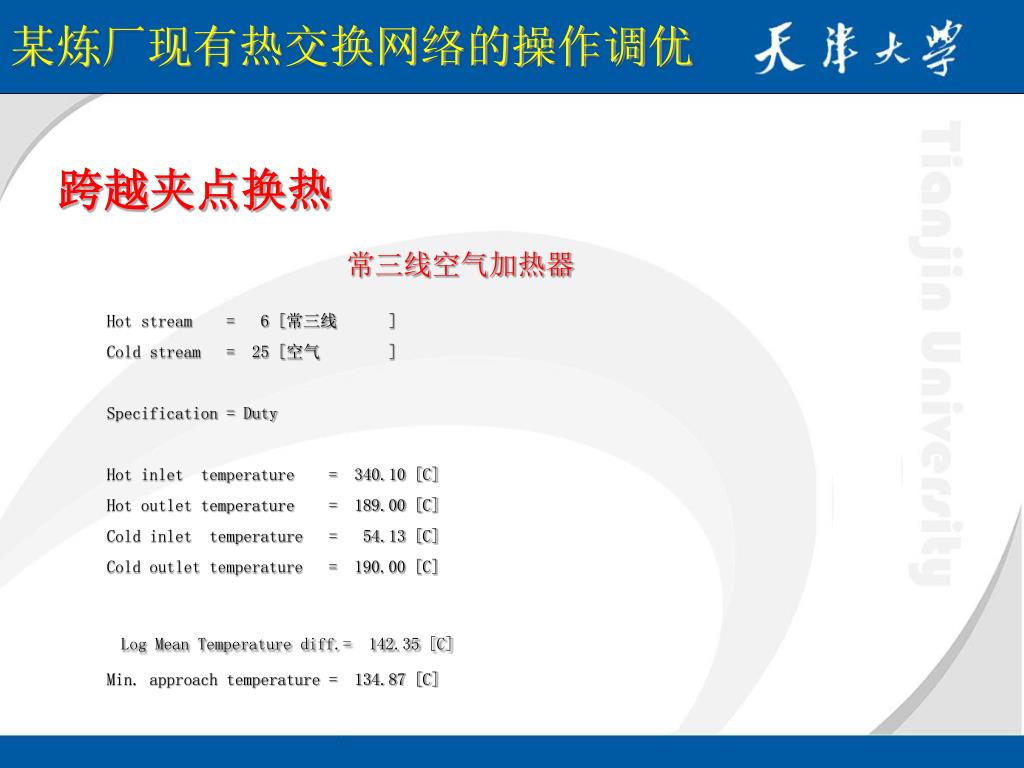 某炼厂现有热交换网络的操作调优

天津大学

Tianjin University

跨越夹点换热

常三线空气加热器

Hot stream = 6 [常三线 ]
Cold stream = 25 [空气 ]

Specification = Duty

Hot inlet temperature = 340.10 [C]
Hot outlet temperature = 189.00 [C]
Cold inlet temperature = 54.13 [C]
Cold outlet temperature = 190.00 [C]

Log Mean Temperature diff.= 142.35 [C]
Min. approach temperature = 134.87 [C]